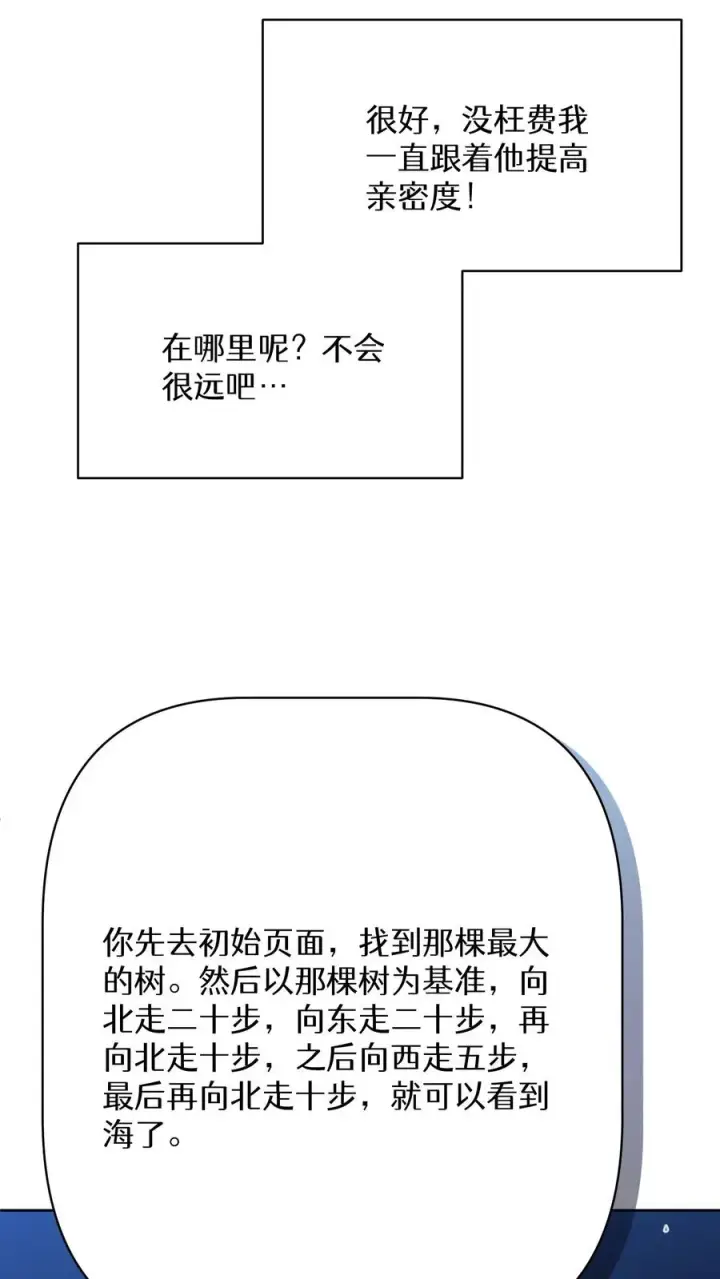 很好，没枉费我一直跟着他提高亲密度！

在哪里呢？不会很远吧…

你先去初始页面，找到那棵最大的树。然后以那棵树为基准，向北走二十步，向东走二十步，再向北走十步，之后向西走五步，最后再向北走十步，就可以看到海了。